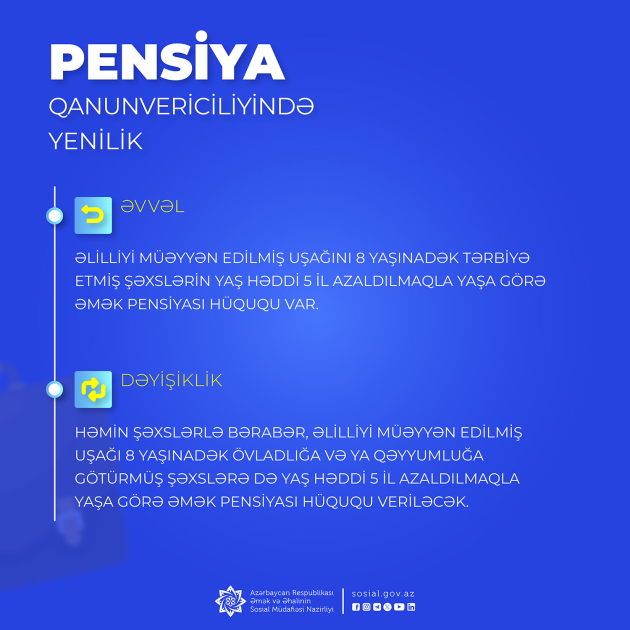 PENSİYA
QANUNVERİCİLİYİNDƏ
YENİLİK

ƏVVƏL

ƏLİLLİYİ MÜƏYYƏN EDİLMİŞ UŞAĞINI 8 YAŞINADƏK TƏRBİYƏ ETMİŞ ŞƏXSLƏRİN YAŞ HƏDDİ 5 İL AZALDILMAQLA YAŞA GÖRƏ ƏMƏK PENSİYASI HÜQUQU VAR.

DƏYİŞİKLİK

HƏMİN ŞƏXSLƏRLƏ BƏRABƏR, ƏLİLLİYİ MÜƏYYƏN EDİLMİŞ UŞAĞI 8 YAŞINADƏK ÖVLADLIĞA VƏ YA QƏYYUMLUĞA GÖTÜRMÜŞ ŞƏXSLƏRƏ DƏ YAŞ HƏDDİ 5 İL AZALDILMAQLA YAŞA GÖRƏ ƏMƏK PENSİYASI HÜQUQU VERİLƏCƏK.

Azərbaycan Respublikası Əmək və Əhalinin Sosial Müdafiəsi Nazirliyi
sosial.gov.az